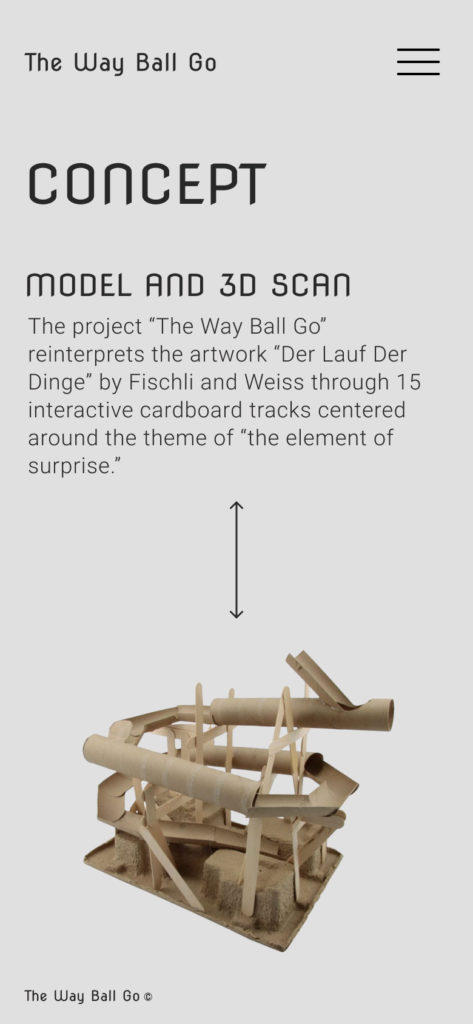 The Way Ball Go

CONCEPT

MODEL AND 3D SCAN

The project “The Way Ball Go” reinterprets the artwork “Der Lauf Der Dinge” by Fischli and Weiss through 15 interactive cardboard tracks centered around the theme of “the element of surprise.”

The Way Ball Go ©